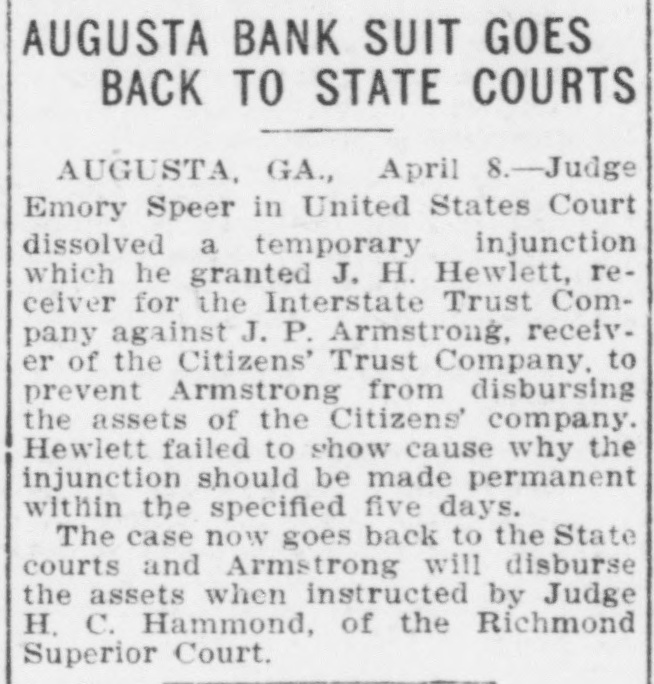 AUGUSTA BANK SUIT GOES BACK TO STATE COURTS

AUGUSTA, GA., April 8.—Judge Emory Speer in United States Court dissolved a temporary injunction which he granted J. H. Hewlett, receiver for the Interstate Trust Company against J. P. Armstrong, receiver of the Citizens' Trust Company, to prevent Armstrong from disbursing the assets of the Citizens' company. Hewlett failed to show cause why the injunction should be made permanent within the specified five days.

The case now goes back to the State courts and Armstrong will disburse the assets when instructed by Judge H. C. Hammond, of the Richmond Superior Court.